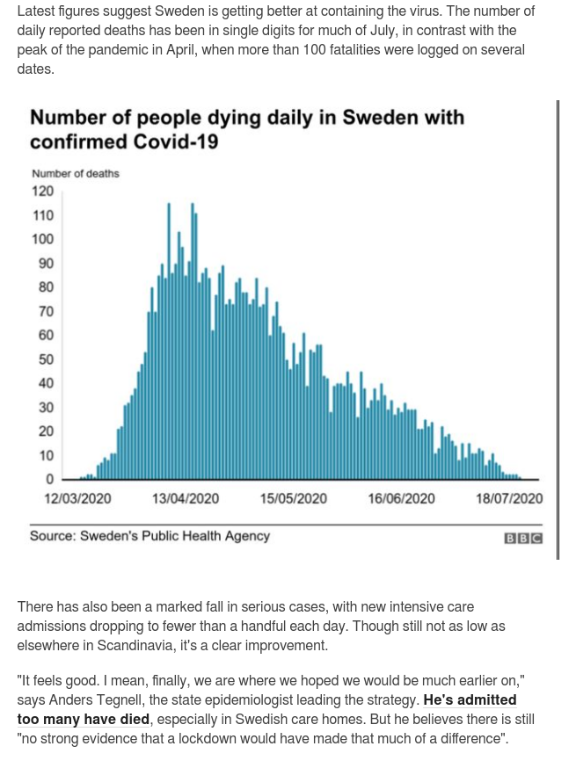 Latest figures suggest Sweden is getting better at containing the virus. The number of daily reported deaths has been in single digits for much of July, in contrast with the peak of the pandemic in April, when more than 100 fatalities were logged on several dates.

Number of people dying daily in Sweden with confirmed Covid-19

Number of deaths
120
110
100
90
80
70
60
50
40
30
20
10
0
12/03/2020 13/04/2020 15/05/2020 16/06/2020 18/07/2020

Source: Sweden's Public Health Agency
BBC

There has also been a marked fall in serious cases, with new intensive care admissions dropping to fewer than a handful each day. Though still not as low as elsewhere in Scandinavia, it's a clear improvement.

"It feels good. I mean, finally, we are where we hoped we would be much earlier on," says Anders Tegnell, the state epidemiologist leading the strategy. He's admitted too many have died, especially in Swedish care homes. But he believes there is still "no strong evidence that a lockdown would have made that much of a difference".